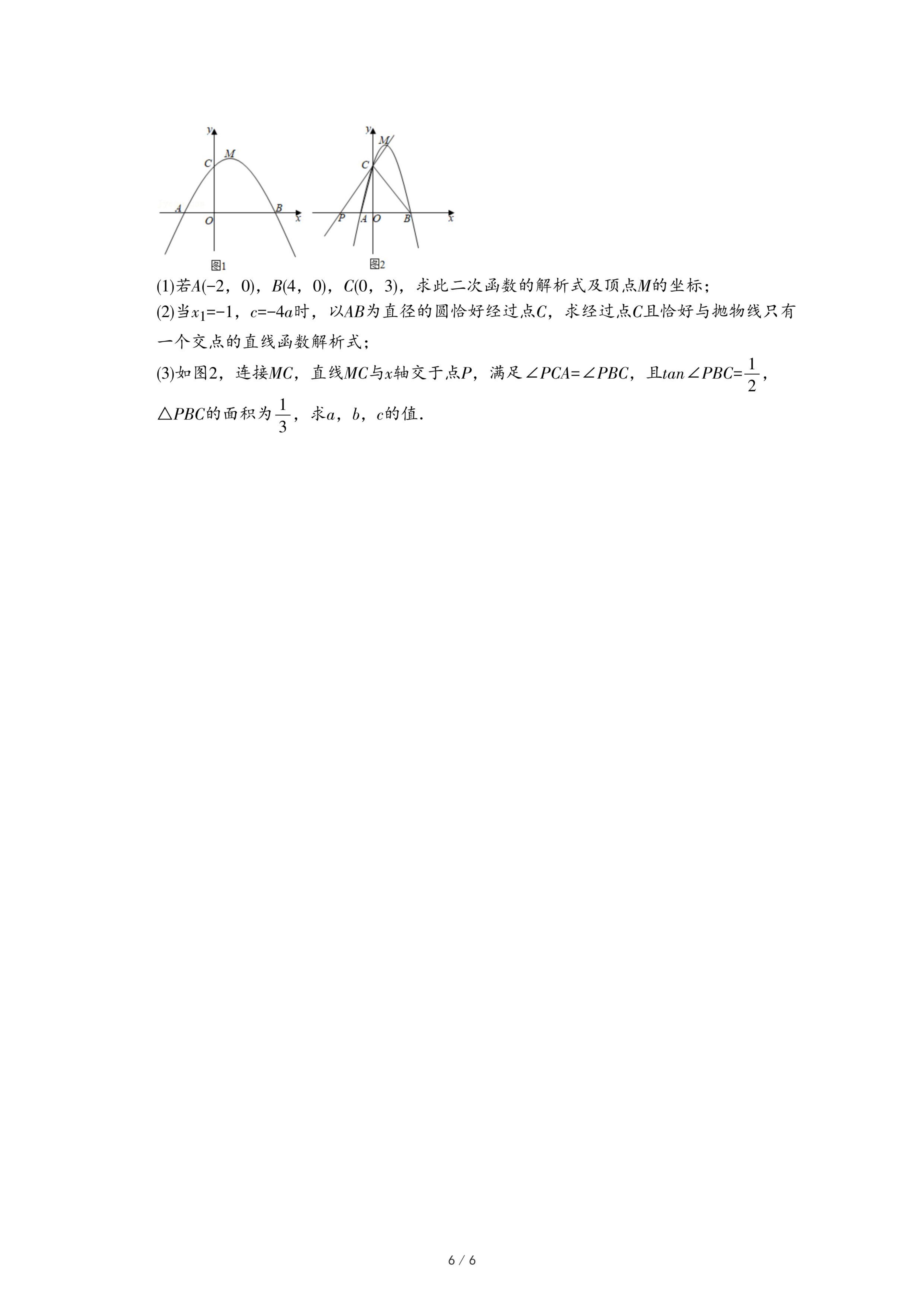 y
M
C
A
B
O
x
图1

y
M
C
P
A
O
B
x
图2

(1)若$A(-2，0)$，$B(4，0)$，$C(0，3)$，求此二次函数的解析式及顶点$M$的坐标；

(2)当$x_1=-1$，$c=-4a$时，以$AB$为直径的圆恰好经过点$C$，求经过点$C$且恰好与抛物线只有一个交点的直线函数解析式；

(3)如图2，连接$MC$，直线$MC$与$x$轴交于点$P$，满足$\angle PCA=\angle PBC$，且$tan\angle PBC=\frac{1}{2}$，$\triangle PBC$的面积为$\frac{1}{3}$，求$a$，$b$，$c$的值.

6 / 6